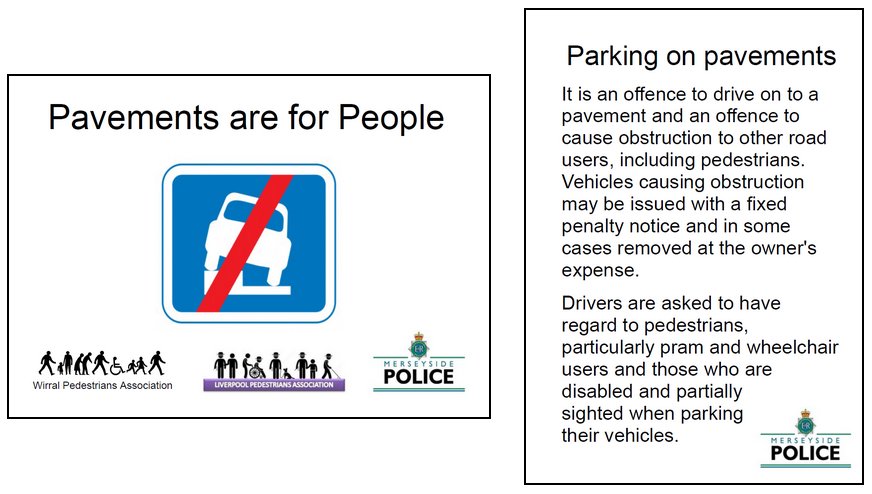 Pavements are for People

Wirral Pedestrians Association

LIVERPOOL PEDESTRIANS ASSOCIATION

MERSEYSIDE
POLICE

Parking on pavements

It is an offence to drive on to a pavement and an offence to cause obstruction to other road users, including pedestrians. Vehicles causing obstruction may be issued with a fixed penalty notice and in some cases removed at the owner's expense.

Drivers are asked to have regard to pedestrians, particularly pram and wheelchair users and those who are disabled and partially sighted when parking their vehicles.

MERSEYSIDE
POLICE